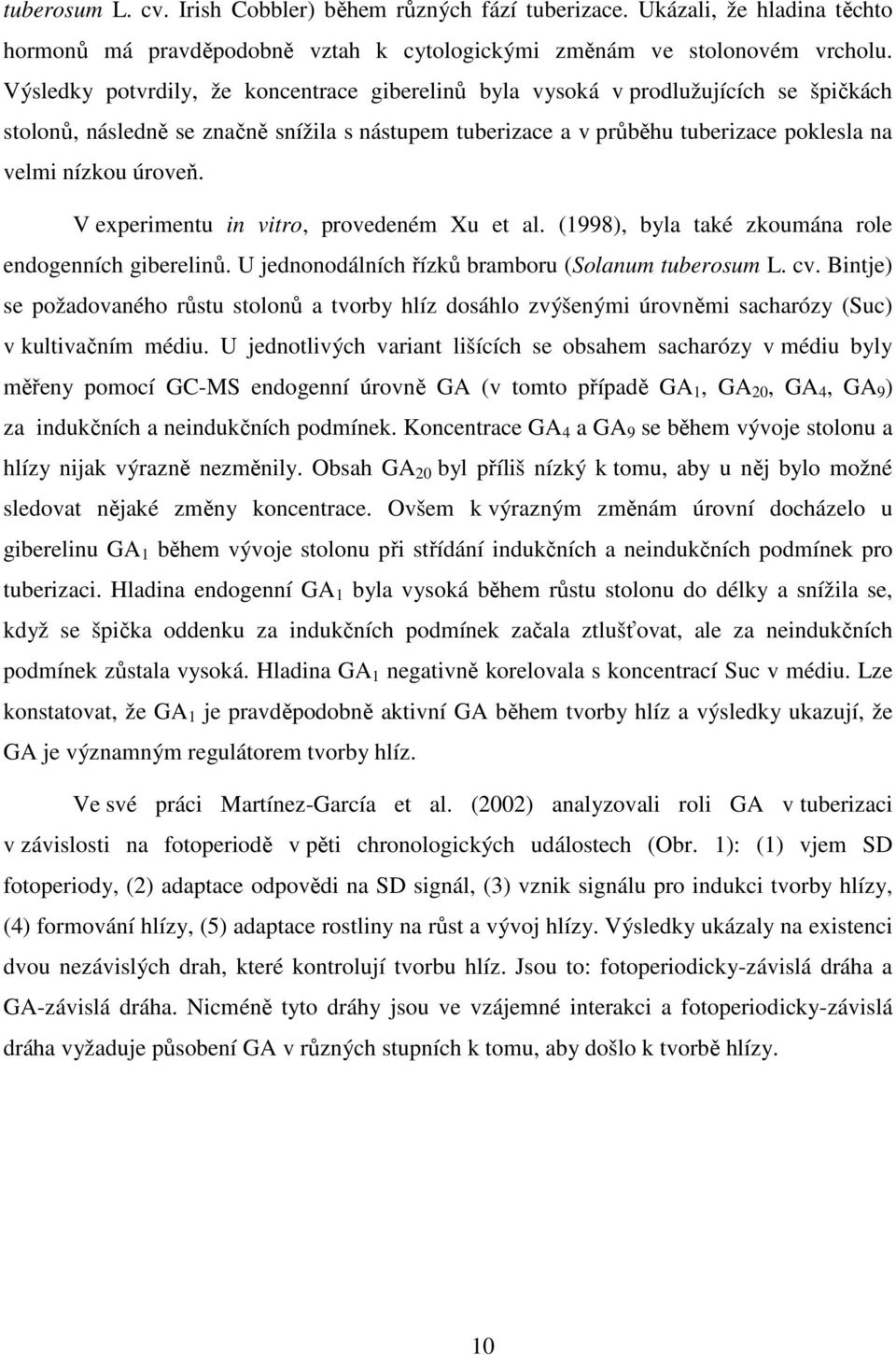 tuberosum L. cv. Irish Cobbler) během různých fází tuberizace. Ukázali, že hladina těchto hormonů má pravděpodobně vztah k cytologickými změnám ve stolonovém vrcholu. Výsledky potvrdily, že koncentrace giberelinů byla vysoká v prodlužujících se špičkách stolonů, následně se značně snížila s nástupem tuberizace a v průběhu tuberizace poklesla na velmi nízkou úroveň.

V experimentu in vitro, provedeném Xu et al. (1998), byla také zkoumána role endogenních giberelinů. U jednonodálních řízků bramboru (Solanum tuberosum L. cv. Bintje) se požadovaného růstu stolonů a tvorby hlíz dosáhlo zvýšenými úrovněmi sacharózy (Suc) v kultivačním médiu. U jednotlivých variant lišících se obsahem sacharózy v médiu byly měřeny pomocí GC-MS endogenní úrovně GA (v tomto případě $GA_1$, $GA_{20}$, $GA_4$, $GA_9$) za indukčních a neindukčních podmínek. Koncentrace $GA_4$ a $GA_9$ se během vývoje stolonu a hlízy nijak výrazně nezměnily. Obsah $GA_{20}$ byl příliš nízký k tomu, aby u něj bylo možné sledovat nějaké změny koncentrace. Ovšem k výrazným změnám úrovní docházelo u giberelinu $GA_1$ během vývoje stolonu při střídání indukčních a neindukčních podmínek pro tuberizaci. Hladina endogenní $GA_1$ byla vysoká během růstu stolonu do délky a snížila se, když se špička oddenku za indukčních podmínek začala ztlušťovat, ale za neindukčních podmínek zůstala vysoká. Hladina $GA_1$ negativně korelovala s koncentrací Suc v médiu. Lze konstatovat, že $GA_1$ je pravděpodobně aktivní GA během tvorby hlíz a výsledky ukazují, že GA je významným regulátorem tvorby hlíz.

Ve své práci Martínez-García et al. (2002) analyzovali roli GA v tuberizaci v závislosti na fotoperiodě v pěti chronologických událostech (Obr. 1): (1) vjem SD fotoperiody, (2) adaptace odpovědi na SD signál, (3) vznik signálu pro indukci tvorby hlízy, (4) formování hlízy, (5) adaptace rostliny na růst a vývoj hlízy. Výsledky ukázaly na existenci dvou nezávislých drah, které kontrolují tvorbu hlíz. Jsou to: fotoperiodicky-závislá dráha a GA-závislá dráha. Nicméně tyto dráhy jsou ve vzájemné interakci a fotoperiodicky-závislá dráha vyžaduje působení GA v různých stupních k tomu, aby došlo k tvorbě hlízy.

10